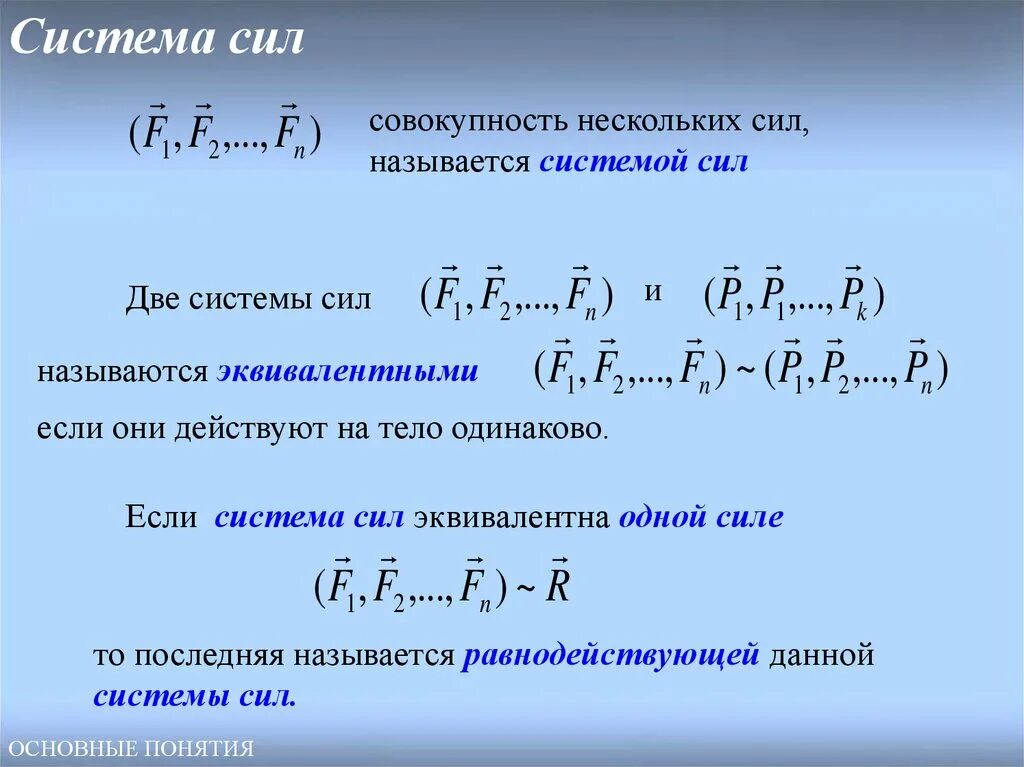 Система сил

$(\vec{F}_1, \vec{F}_2, ..., \vec{F}_n)$ совокупность нескольких сил, называется системой сил

Две системы сил $(\vec{F}_1, \vec{F}_2, ..., \vec{F}_n)$ и $(\vec{P}_1, \vec{P}_1, ..., \vec{P}_k)$

называются эквивалентными $(\vec{F}_1, \vec{F}_2, ..., \vec{F}_n) \sim (\vec{P}_1, \vec{P}_2, ..., \vec{P}_n)$

если они действуют на тело одинаково.

Если система сил эквивалентна одной силе

$(\vec{F}_1, \vec{F}_2, ..., \vec{F}_n) \sim \vec{R}$

то последняя называется равнодействующей данной системы сил.

ОСНОВНЫЕ ПОНЯТИЯ